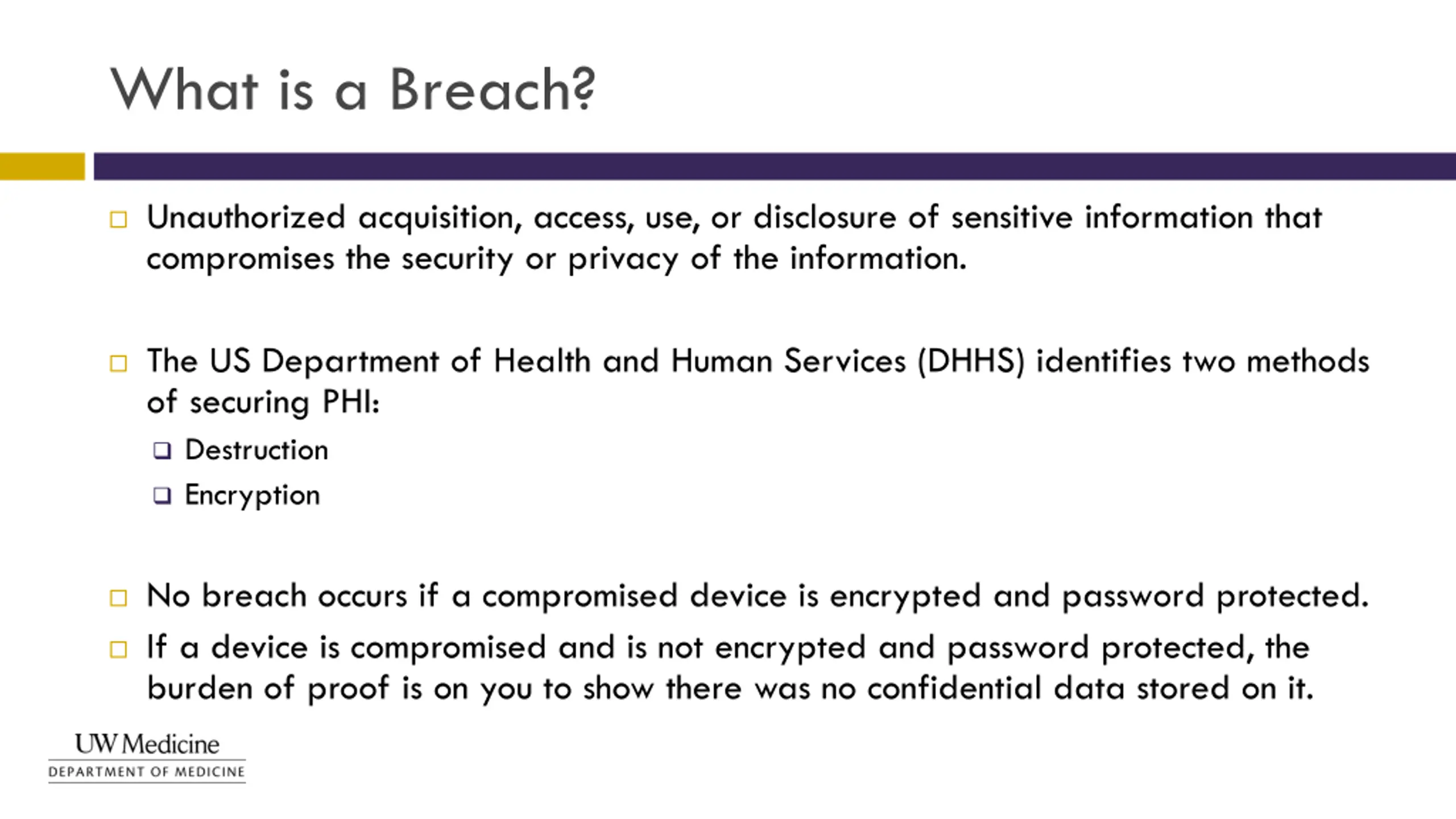 What is a Breach?

Unauthorized acquisition, access, use, or disclosure of sensitive information that compromises the security or privacy of the information.

The US Department of Health and Human Services (DHHS) identifies two methods of securing PHI:

Destruction

Encryption

No breach occurs if a compromised device is encrypted and password protected.

If a device is compromised and is not encrypted and password protected, the burden of proof is on you to show there was no confidential data stored on it.

UW Medicine
DEPARTMENT OF MEDICINE